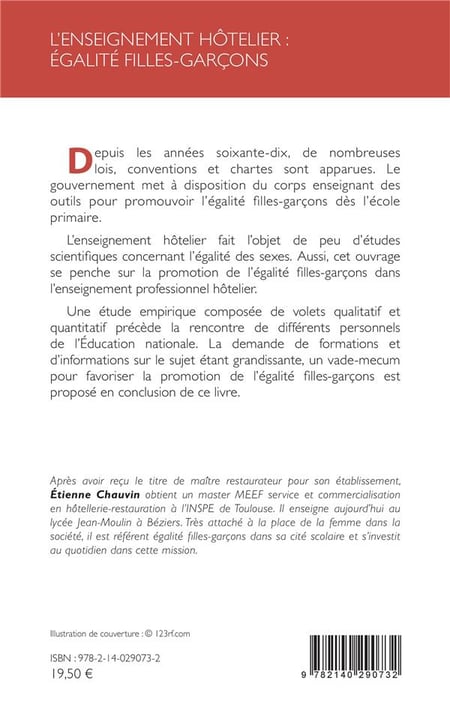 L'ENSEIGNEMENT HÔTELIER :
ÉGALITÉ FILLES-GARÇONS

Depuis les années soixante-dix, de nombreuses lois, conventions et chartes sont apparues. Le gouvernement met à disposition du corps enseignant des outils pour promouvoir l'égalité filles-garçons dès l'école primaire.

L'enseignement hôtelier fait l'objet de peu d'études scientifiques concernant l'égalité des sexes. Aussi, cet ouvrage se penche sur la promotion de l'égalité filles-garçons dans l'enseignement professionnel hôtelier.

Une étude empirique composée de volets qualitatif et quantitatif précède la rencontre de différents personnels de l'Éducation nationale. La demande de formations et d'informations sur le sujet étant grandissante, un vade-mecum pour favoriser la promotion de l'égalité filles-garçons est proposé en conclusion de ce livre.

Après avoir reçu le titre de maître restaurateur pour son établissement, Étienne Chauvin obtient un master MEEF service et commercialisation en hôtellerie-restauration à l'INSPE de Toulouse. Il enseigne aujourd'hui au lycée Jean-Moulin à Béziers. Très attaché à la place de la femme dans la société, il est référent égalité filles-garçons dans sa cité scolaire et s'investit au quotidien dans cette mission.

Illustration de couverture : © 123rf.com

ISBN : 978-2-14-029073-2
19,50 €

9 782140 290732